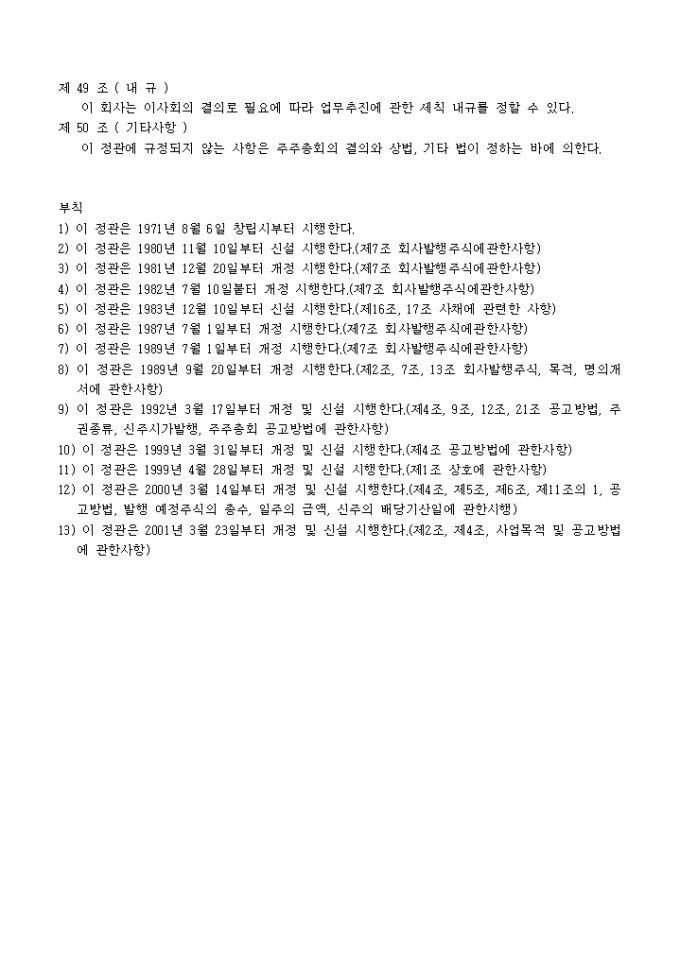 제 49 조 ( 내 규 )
이 회사는 이사회의 결의로 필요에 따라 업무추진에 관한 세칙 내규를 정할 수 있다.
제 50 조 ( 기타사항 )
이 정관에 규정되지 않는 사항은 주주총회의 결의와 상법, 기타 법이 정하는 바에 의한다.

부칙
1) 이 정관은 1971년 8월 6일 창립시부터 시행한다.
2) 이 정관은 1980년 11월 10일부터 신설 시행한다.(제7조 회사발행주식에관한사항)
3) 이 정관은 1981년 12월 20일부터 개정 시행한다.(제7조 회사발행주식에관한사항)
4) 이 정관은 1982년 7월 10일불터 개정 시행한다.(제7조 회사발행주식에관한사항)
5) 이 정관은 1983년 12월 10일부터 신설 시행한다.(제16조, 17조 사채에 관련한 사항)
6) 이 정관은 1987년 7월 1일부터 개정 시행한다.(제7조 회사발행주식에관한사항)
7) 이 정관은 1989년 7월 1일부터 개정 시행한다.(제7조 회사발행주식에관한사항)
8) 이 정관은 1989년 9월 20일부터 개정 시행한다.(제2조, 7조, 13조 회사발행주식, 목적, 명의개서에 관한사항)
9) 이 정관은 1992년 3월 17일부터 개정 및 신설 시행한다.(제4조, 9조, 12조, 21조 공고방법, 주권종류, 신주시가발행, 주주총회 공고방법에 관한사항)
10) 이 정관은 1999년 3월 31일부터 개정 및 신설 시행한다.(제4조 공고방법에 관한사항)
11) 이 정관은 1999년 4월 28일부터 개정 및 신설 시행한다.(제1조 상호에 관한사항)
12) 이 정관은 2000년 3월 14일부터 개정 및 신설 시행한다.(제4조, 제5조, 제6조, 제11조의 1, 공고방법, 발행 예정주식의 총수, 일주의 금액, 신주의 배당기산일에 관한시행)
13) 이 정관은 2001년 3월 23일부터 개정 및 신설 시행한다.(제2조, 제4조, 사업목적 및 공고방법에 관한사항)